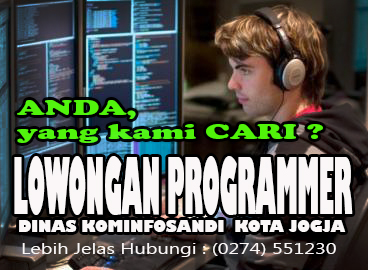 ANDA,
yang kami CARI ?

LOWONGAN PROGRAMMER

DINAS KOMINFOSANDI KOTA JOGJA

Lebih Jelas Hubungi : (0274) 551230